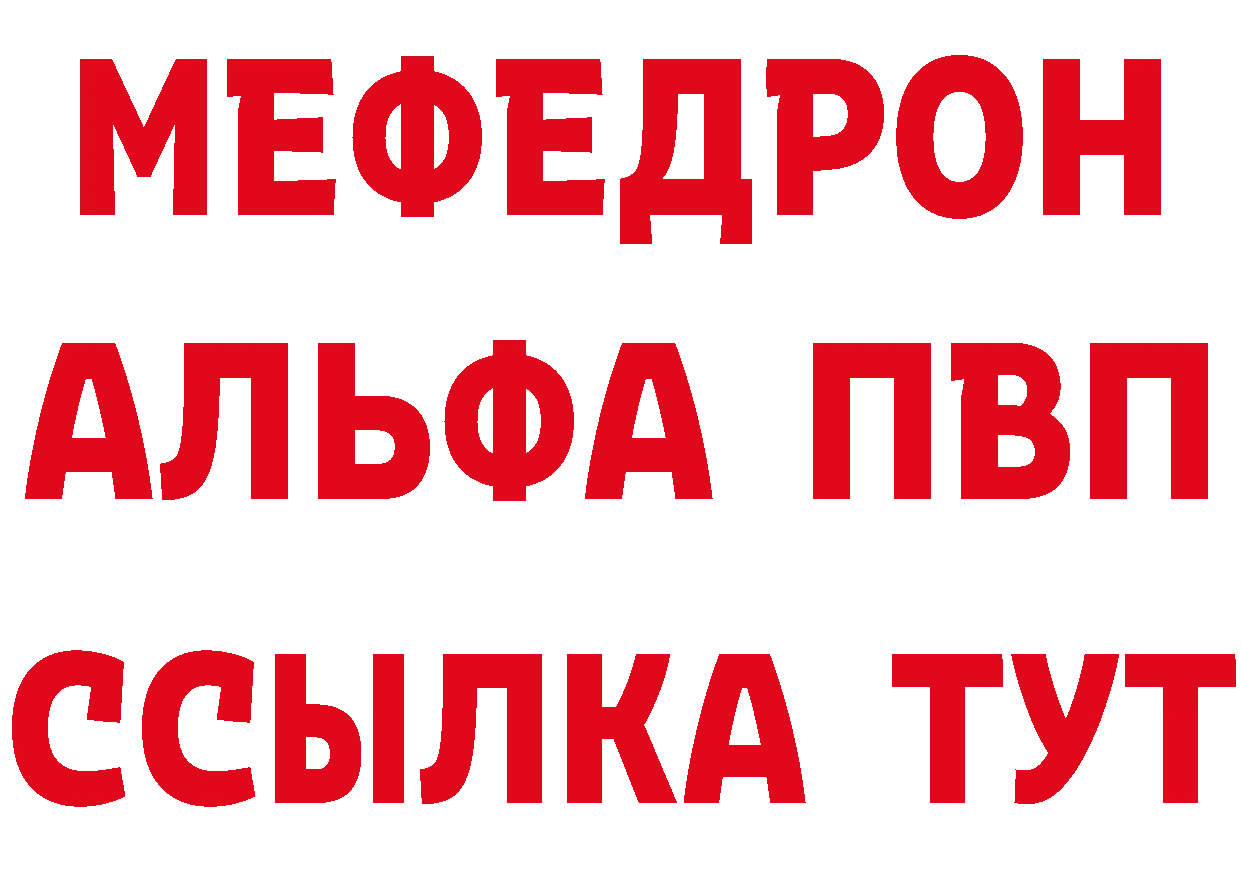 МЕФЕДРОН
АЛЬФА ПВП
ССЫЛКА ТУТ